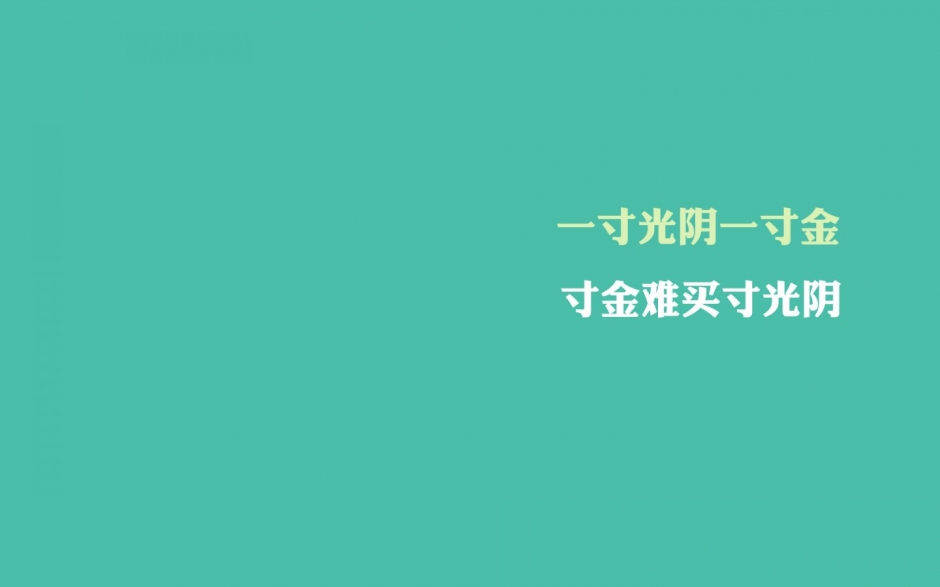 一寸光阴一寸金

寸金难买寸光阴